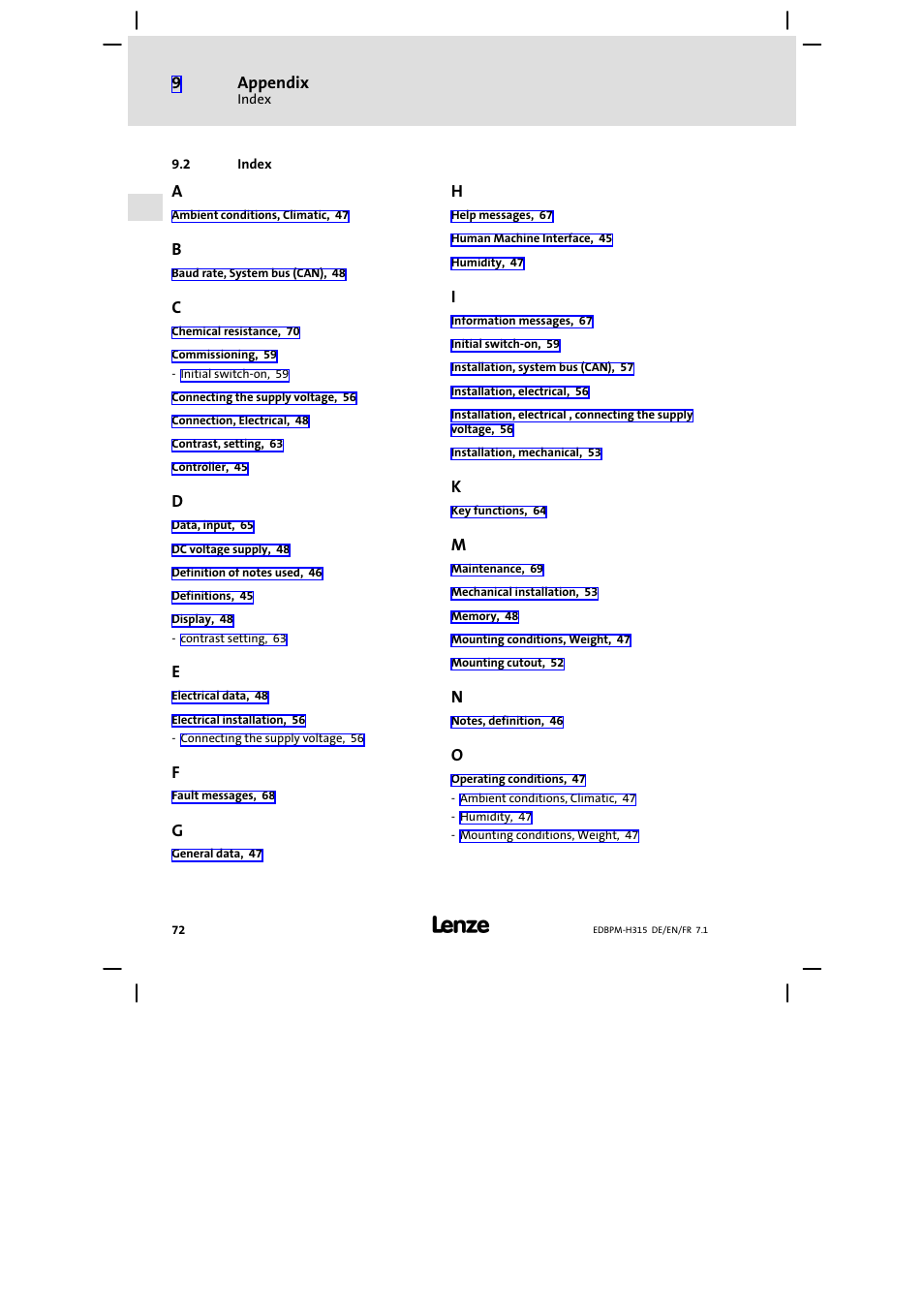 9 Appendix
Index

9.2 Index

A

Ambient conditions, Climatic, 47

B

Baud rate, System bus (CAN), 48

C

Chemical resistance, 70

Commissioning, 59
- Initial switch-on, 59

Connecting the supply voltage, 56

Connection, Electrical, 48

Contrast, setting, 63

Controller, 45

D

Data, input, 65

DC voltage supply, 48

Definition of notes used, 46

Definitions, 45

Display, 48
- contrast setting, 63

E

Electrical data, 48

Electrical installation, 56
- Connecting the supply voltage, 56

F

Fault messages, 68

G

General data, 47

H

Help messages, 67

Human Machine Interface, 45

Humidity, 47

I

Information messages, 67

Initial switch-on, 59

Installation, system bus (CAN), 57

Installation, electrical, 56

Installation, electrical , connecting the supply voltage, 56

Installation, mechanical, 53

K

Key functions, 64

M

Maintenance, 69

Mechanical installation, 53

Memory, 48

Mounting conditions, Weight, 47

Mounting cutout, 52

N

Notes, definition, 46

O

Operating conditions, 47
- Ambient conditions, Climatic, 47
- Humidity, 47
- Mounting conditions, Weight, 47

72 Lenze EDBPM-H315 DE/EN/FR 7.1